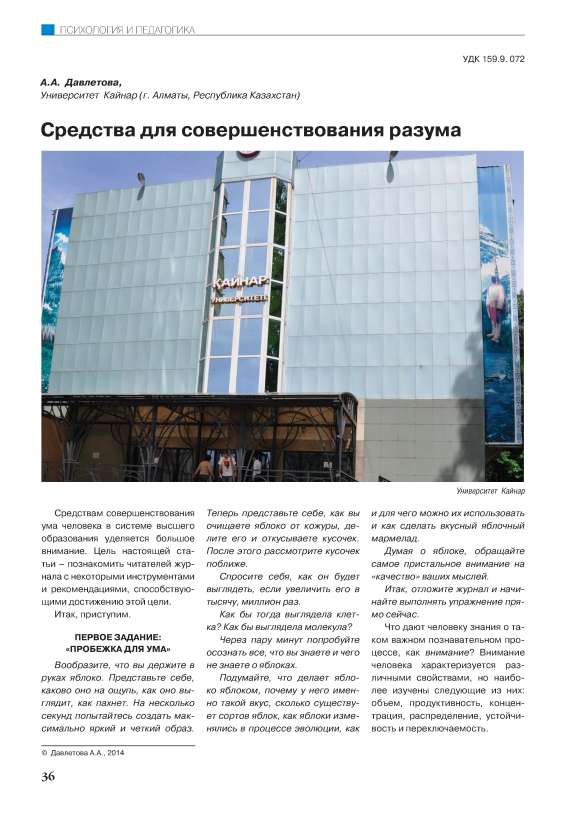 ПСИХОЛОГИЯ И ПЕДАГОГИКА

УДК 159.9. 072

А.А. Давлетова,
Университет Кайнар (г. Алматы, Республика Казахстан)

Средства для совершенствования разума

КАЙНАР
УНИВЕРСИТЕТ

Университет Кайнар

Средствам совершенствования ума человека в системе высшего образования уделяется большое внимание. Цель настоящей статьи – познакомить читателей журнала с некоторыми инструментами и рекомендациями, способствующими достижению этой цели.

Итак, приступим.

ПЕРВОЕ ЗАДАНИЕ: «ПРОБЕЖКА ДЛЯ УМА»

Вообразите, что вы держите в руках яблоко. Представьте себе, каково оно на ощупь, как оно выглядит, как пахнет. На несколько секунд попытайтесь создать максимально яркий и четкий образ.

Теперь представьте себе, как вы очищаете яблоко от кожуры, делите его и откусываете кусочек. После этого рассмотрите кусочек поближе.

Спросите себя, как он будет выглядеть, если увеличить его в тысячу, миллион раз.

Как бы тогда выглядела клетка? Как бы выглядела молекула?

Через пару минут попробуйте осознать все, что вы знаете и чего не знаете о яблоках.

Подумайте, что делает яблоко яблоком, почему у него именно такой вкус, сколько существует сортов яблок, как яблоки изменялись в процессе эволюции, как и для чего можно их использовать и как сделать вкусный яблочный мармелад.

Думая о яблоке, обращайте самое пристальное внимание на «качество» ваших мыслей.

Итак, отложите журнал и начинайте выполнять упражнение прямо сейчас.

Что дают человеку знания о таком важном познавательном процессе, как внимание? Внимание человека характеризуется различными свойствами, но наиболее изучены следующие из них: объем, продуктивность, концентрация, распределение, устойчивость и переключаемость.

© Давлетова А.А., 2014

36